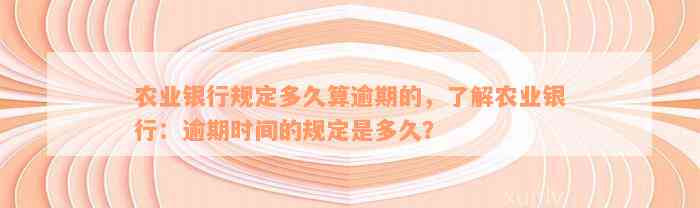 农业银行规定多久算逾期的，了解农业银行：逾期时间的规定是多久？